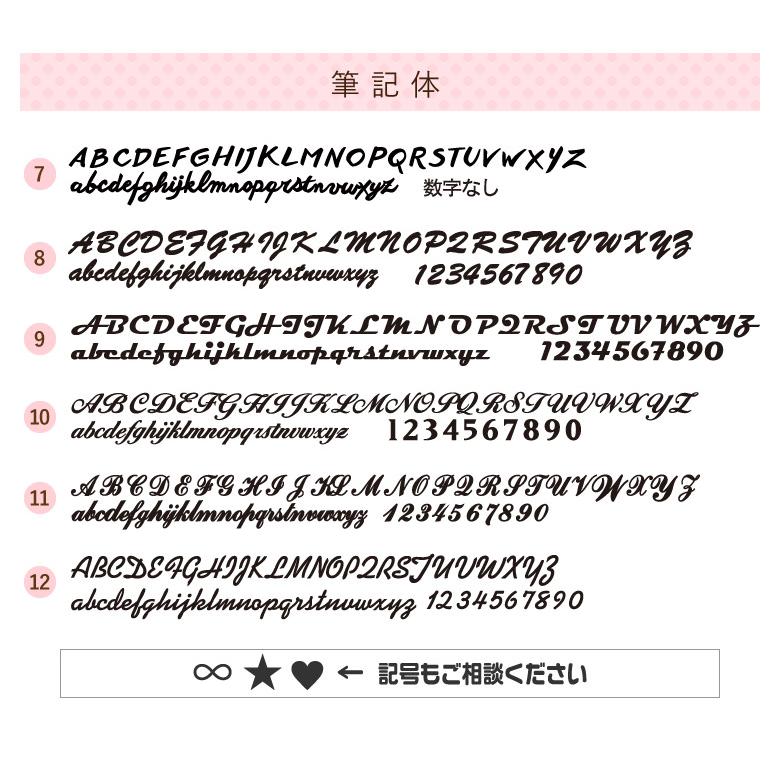 筆記体

7
ABCDEFGHIJKLMNOPQRSTUVWXYZ
abcdefghijklmnopqrstuvwxyz 数字なし

8
ABCDEFGHIJKLMNOPQRSTUVWXYZ
abcdefghijklmnopqrstuvwxyz 1234567890

9
ABCDEFGHIJKLMNOPQRSTUVWXYZ
abcdefghijklmnopqrstuvwxyz 1234567890

10
ABCDEFGHIJKLMNOPQRSTUVWXYZ
abcdefghijklmnopqrstuvwxyz 1234567890

11
ABCDEFGHIJKLMNOPQRSTUVWXYZ
abcdefghijklmnopqrstuvwxyz 1234567890

12
ABCDEFGHIJKLMNOPQRSTUVWXYZ
abcdefghijklmnopqrstuvwxyz 1234567890

∞ ★ ♥ ← 記号もご相談ください